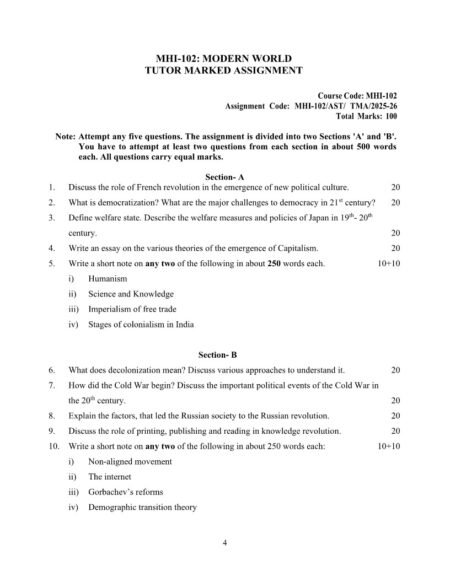 MHI-102: MODERN WORLD
TUTOR MARKED ASSIGNMENT

Course Code: MHI-102
Assignment Code: MHI-102/AST/ TMA/2025-26
Total Marks: 100

Note: Attempt any five questions. The assignment is divided into two Sections 'A' and 'B'. You have to attempt at least two questions from each section in about 500 words each. All questions carry equal marks.

Section- A

1. Discuss the role of French revolution in the emergence of new political culture. 20

2. What is democratization? What are the major challenges to democracy in $21^{st}$ century? 20

3. Define welfare state. Describe the welfare measures and policies of Japan in $19^{th}$- $20^{th}$ century. 20

4. Write an essay on the various theories of the emergence of Capitalism. 20

5. Write a short note on **any two** of the following in about **250** words each. 10+10
i) Humanism
ii) Science and Knowledge
iii) Imperialism of free trade
iv) Stages of colonialism in India

Section- B

6. What does decolonization mean? Discuss various approaches to understand it. 20

7. How did the Cold War begin? Discuss the important political events of the Cold War in the $20^{th}$ century. 20

8. Explain the factors, that led the Russian society to the Russian revolution. 20

9. Discuss the role of printing, publishing and reading in knowledge revolution. 20

10. Write a short note on **any two** of the following in about 250 words each: 10+10
i) Non-aligned movement
ii) The internet
iii) Gorbachev's reforms
iv) Demographic transition theory

4